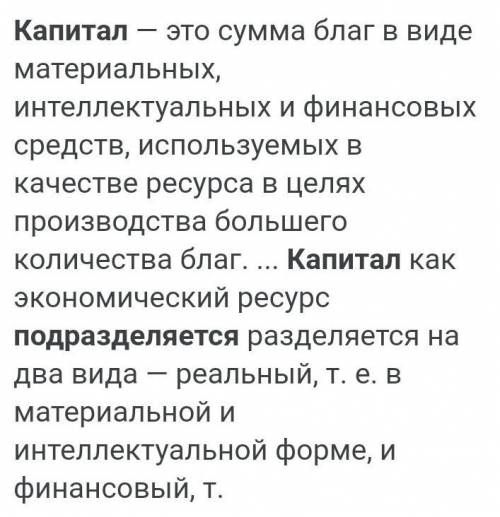 Капитал — это сумма благ в виде материальных, интеллектуальных и финансовых средств, используемых в качестве ресурса в целях производства большего количества благ. ... Капитал как экономический ресурс подразделяется разделяется на два вида — реальный, т. е. в материальной и интеллектуальной форме, и финансовый, т.